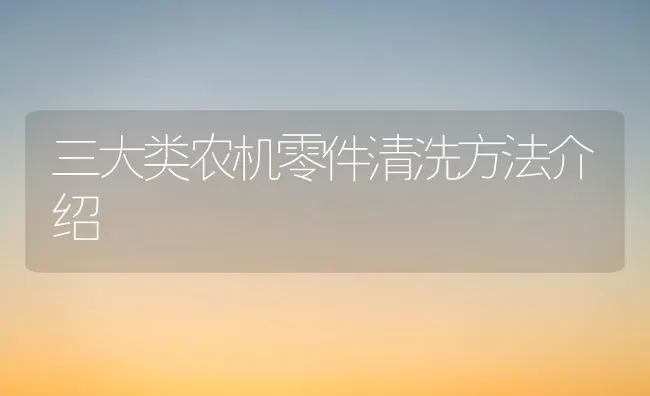 三大类农机零件清洗方法介绍